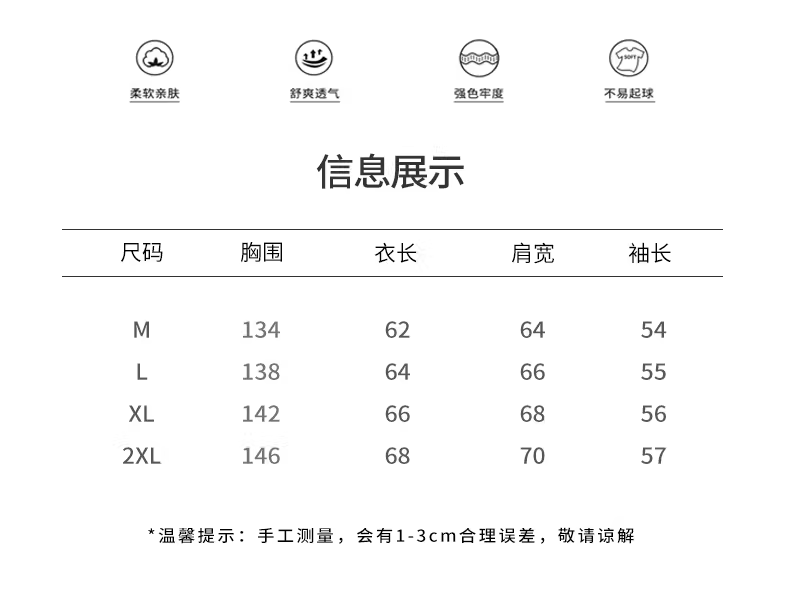 柔软亲肤　　舒爽透气　　强色牢度　　SOFT 不易起球

信息展示

| 尺码 | 胸围 | 衣长 | 肩宽 | 袖长 |
|---|---|---|---|---|
| M | 134 | 62 | 64 | 54 |
| L | 138 | 64 | 66 | 55 |
| XL | 142 | 66 | 68 | 56 |
| 2XL | 146 | 68 | 70 | 57 |

*温馨提示：手工测量，会有1-3cm合理误差，敬请谅解